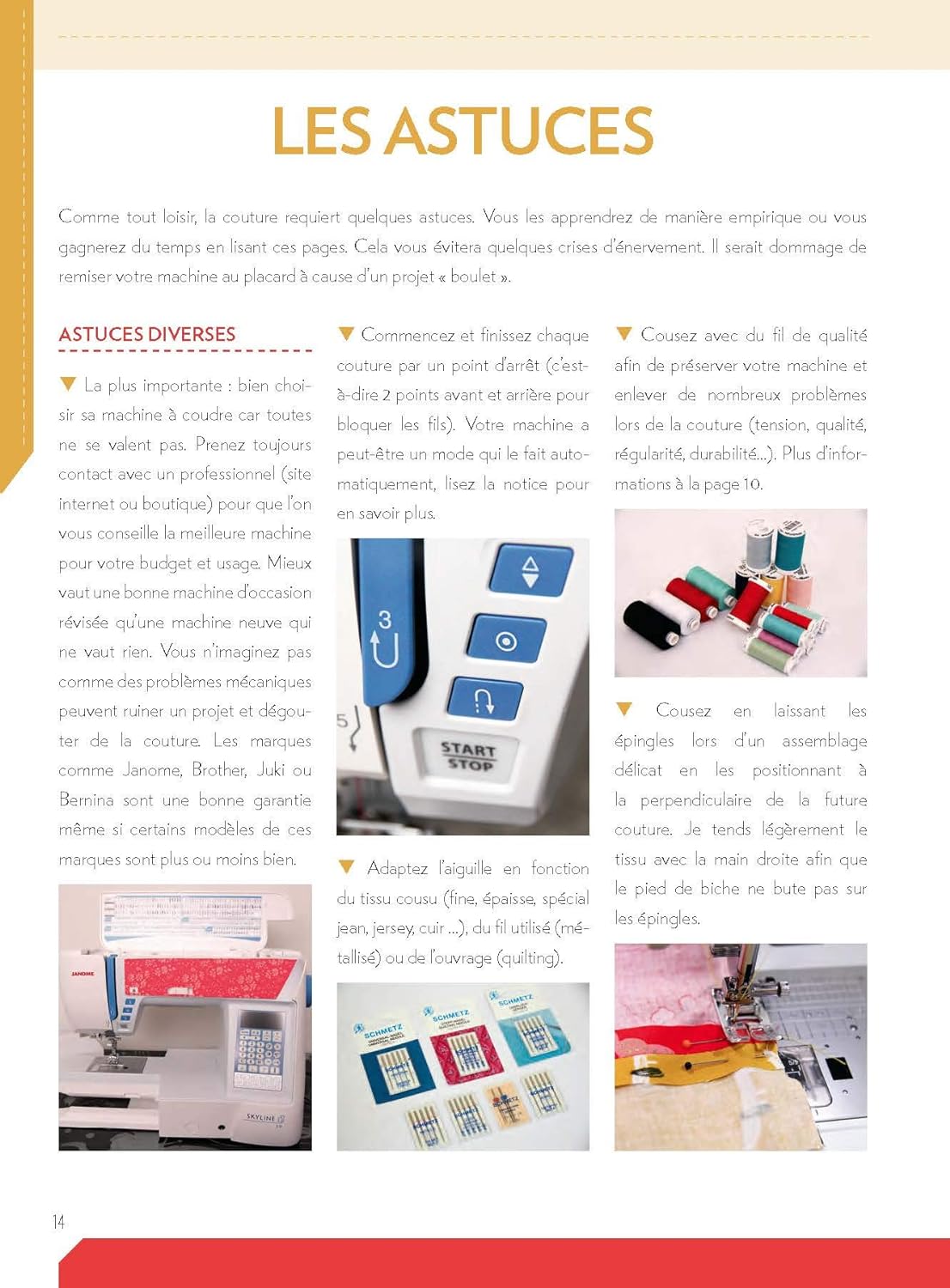 LES ASTUCES

Comme tout loisir, la couture requiert quelques astuces. Vous les apprendrez de manière empirique ou vous gagnerez du temps en lisant ces pages. Cela vous évitera quelques crises d'énervement. Il serait dommage de remiser votre machine au placard à cause d'un projet « boulet ».

ASTUCES DIVERSES

▼ La plus importante : bien choisir sa machine à coudre car toutes ne se valent pas. Prenez toujours contact avec un professionnel (site internet ou boutique) pour que l'on vous conseille la meilleure machine pour votre budget et usage. Mieux vaut une bonne machine d'occasion révisée qu'une machine neuve qui ne vaut rien. Vous n'imaginez pas comme des problèmes mécaniques peuvent ruiner un projet et dégouter de la couture. Les marques comme Janome, Brother, Juki ou Bernina sont une bonne garantie même si certains modèles de ces marques sont plus ou moins bien.

JANOME

SKYLINE

▼ Commencez et finissez chaque couture par un point d'arrêt (c'est-à-dire 2 points avant et arrière pour bloquer les fils). Votre machine a peut-être un mode qui le fait automatiquement, lisez la notice pour en savoir plus.

3

5

START STOP

▼ Adaptez l'aiguille en fonction du tissu cousu (fine, épaisse, spécial jean, jersey, cuir ...), du fil utilisé (métallisé) ou de l'ouvrage (quilting).

SCHMETZ

SCHMETZ

SCHMETZ

▼ Cousez avec du fil de qualité afin de préserver votre machine et enlever de nombreux problèmes lors de la couture (tension, qualité, régularité, durabilité...). Plus d'informations à la page 10.

▼ Cousez en laissant les épingles lors d'un assemblage délicat en les positionnant à la perpendiculaire de la future couture. Je tends légèrement le tissu avec la main droite afin que le pied de biche ne bute pas sur les épingles.

14